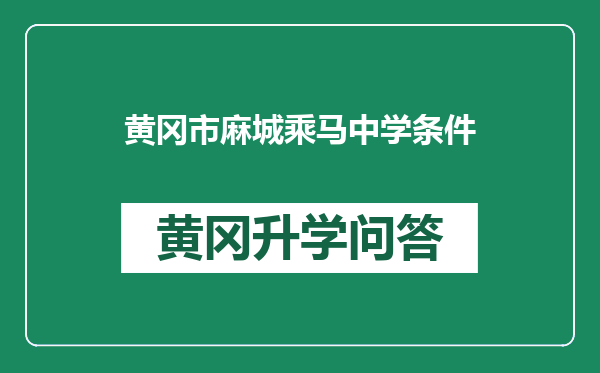 黄冈市麻城乘马中学条件

黄冈升学问答